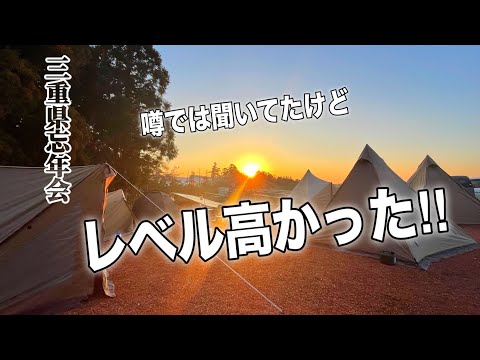 三重県忘年会

噂では聞いてたけど

レベル高かった!!